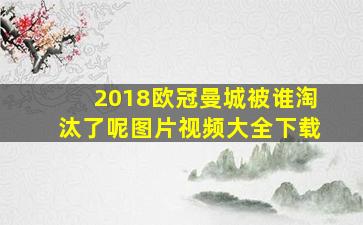 2018欧冠曼城被谁淘汰了呢图片视频大全下载